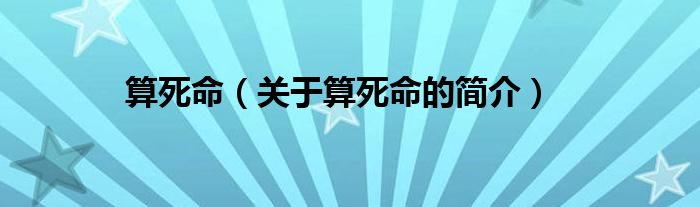 算死命（关于算死命的简介）